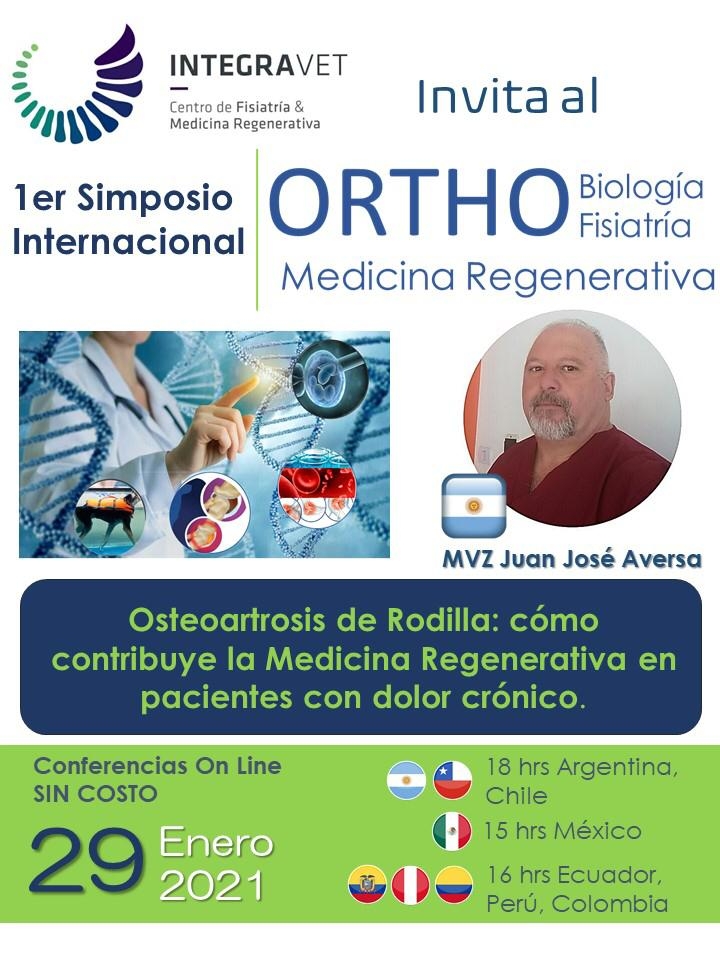 INTEGRAVET
Centro de Fisiatría &
Medicina Regenerativa

Invita al

1er Simposio
Internacional

ORTHO
Biología
Fisiatría
Medicina Regenerativa

MVZ Juan José Aversa

Osteoartrosis de Rodilla: cómo contribuye la Medicina Regenerativa en pacientes con dolor crónico.

Conferencias On Line
SIN COSTO

29 Enero
2021

18 hrs Argentina, Chile
15 hrs México
16 hrs Ecuador, Perú, Colombia